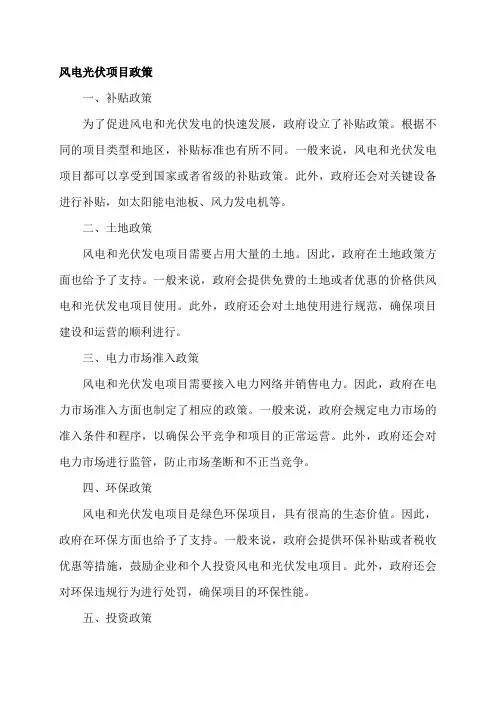 风电光伏项目政策

一、补贴政策

为了促进风电和光伏发电的快速发展，政府设立了补贴政策。根据不同的项目类型和地区，补贴标准也有所不同。一般来说，风电和光伏发电项目都可以享受到国家或者省级的补贴政策。此外，政府还会对关键设备进行补贴，如太阳能电池板、风力发电机等。

二、土地政策

风电和光伏发电项目需要占用大量的土地。因此，政府在土地政策方面也给予了支持。一般来说，政府会提供免费的土地或者优惠的价格供风电和光伏发电项目使用。此外，政府还会对土地使用进行规范，确保项目建设和运营的顺利进行。

三、电力市场准入政策

风电和光伏发电项目需要接入电力网络并销售电力。因此，政府在电力市场准入方面也制定了相应的政策。一般来说，政府会规定电力市场的准入条件和程序，以确保公平竞争和项目的正常运营。此外，政府还会对电力市场进行监管，防止市场垄断和不正当竞争。

四、环保政策

风电和光伏发电项目是绿色环保项目，具有很高的生态价值。因此，政府在环保方面也给予了支持。一般来说，政府会提供环保补贴或者税收优惠等措施，鼓励企业和个人投资风电和光伏发电项目。此外，政府还会对环保违规行为进行处罚，确保项目的环保性能。

五、投资政策